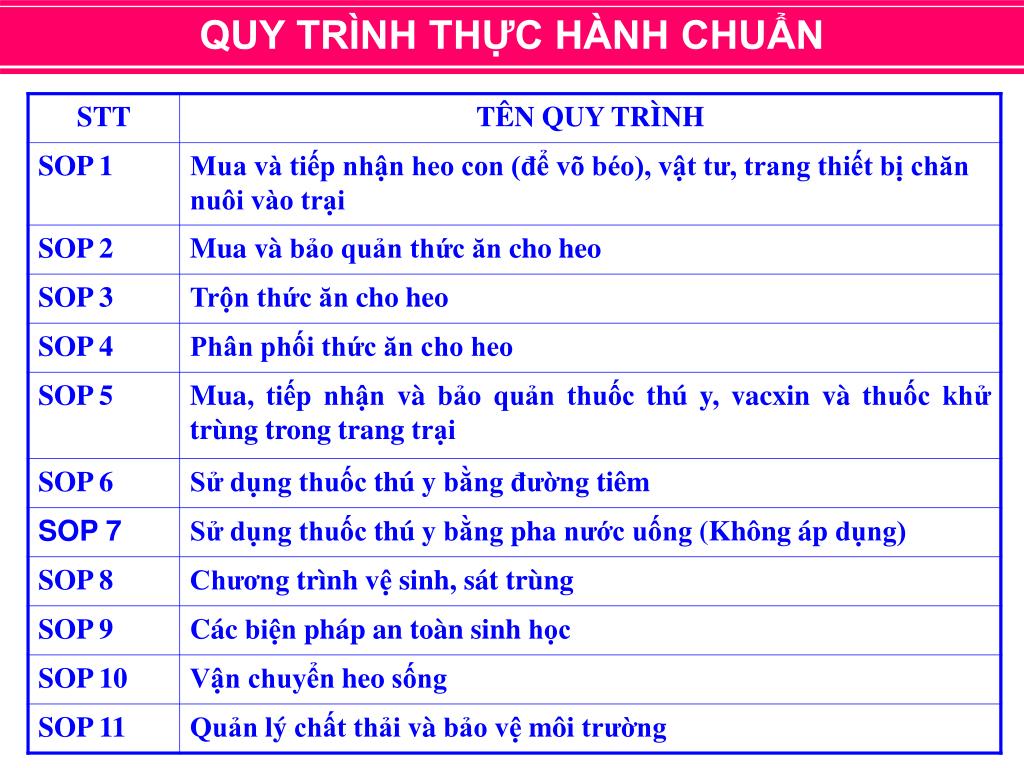 QUY TRÌNH THỰC HÀNH CHUẨN

| STT | TÊN QUY TRÌNH |
|---|---|
| SOP 1 | Mua và tiếp nhận heo con (để vỗ béo), vật tư, trang thiết bị chăn nuôi vào trại |
| SOP 2 | Mua và bảo quản thức ăn cho heo |
| SOP 3 | Trộn thức ăn cho heo |
| SOP 4 | Phân phối thức ăn cho heo |
| SOP 5 | Mua, tiếp nhận và bảo quản thuốc thú y, vacxin và thuốc khử trùng trong trang trại |
| SOP 6 | Sử dụng thuốc thú y bằng đường tiêm |
| SOP 7 | Sử dụng thuốc thú y bằng pha nước uống (Không áp dụng) |
| SOP 8 | Chương trình vệ sinh, sát trùng |
| SOP 9 | Các biện pháp an toàn sinh học |
| SOP 10 | Vận chuyển heo sống |
| SOP 11 | Quản lý chất thải và bảo vệ môi trường |